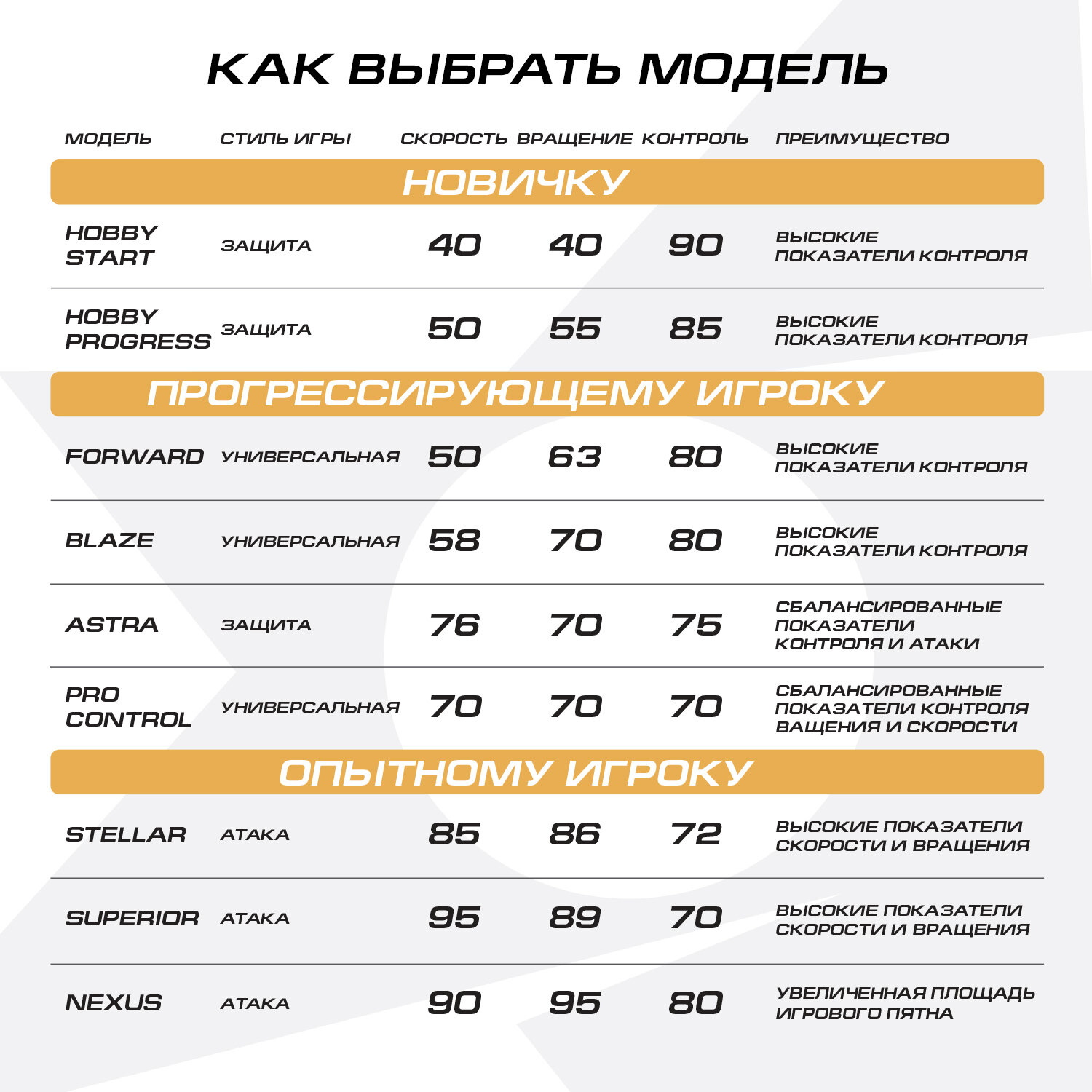 КАК ВЫБРАТЬ МОДЕЛЬ

| МОДЕЛЬ | СТИЛЬ ИГРЫ | СКОРОСТЬ | ВРАЩЕНИЕ | КОНТРОЛЬ | ПРЕИМУЩЕСТВО |
|---|---|---|---|---|---|
| НОВИЧКУ | | | | | |
| HOBBY START | ЗАЩИТА | 40 | 40 | 90 | ВЫСОКИЕ ПОКАЗАТЕЛИ КОНТРОЛЯ |
| HOBBY PROGRESS | ЗАЩИТА | 50 | 55 | 85 | ВЫСОКИЕ ПОКАЗАТЕЛИ КОНТРОЛЯ |
| ПРОГРЕССИРУЮЩЕМУ ИГРОКУ | | | | | |
| FORWARD | УНИВЕРСАЛЬНАЯ | 50 | 63 | 80 | ВЫСОКИЕ ПОКАЗАТЕЛИ КОНТРОЛЯ |
| BLAZE | УНИВЕРСАЛЬНАЯ | 58 | 70 | 80 | ВЫСОКИЕ ПОКАЗАТЕЛИ КОНТРОЛЯ |
| ASTRA | ЗАЩИТА | 76 | 70 | 75 | СБАЛАНСИРОВАННЫЕ ПОКАЗАТЕЛИ КОНТРОЛЯ И АТАКИ |
| PRO CONTROL | УНИВЕРСАЛЬНАЯ | 70 | 70 | 70 | СБАЛАНСИРОВАННЫЕ ПОКАЗАТЕЛИ КОНТРОЛЯ ВАЩЕНИЯ И СКОРОСТИ |
| ОПЫТНОМУ ИГРОКУ | | | | | |
| STELLAR | АТАКА | 85 | 86 | 72 | ВЫСОКИЕ ПОКАЗАТЕЛИ СКОРОСТИ И ВРАЩЕНИЯ |
| SUPERIOR | АТАКА | 95 | 89 | 70 | ВЫСОКИЕ ПОКАЗАТЕЛИ СКОРОСТИ И ВРАЩЕНИЯ |
| NEXUS | АТАКА | 90 | 95 | 80 | УВЕЛИЧЕННАЯ ПЛОЩАДЬ ИГРОВОГО ПЯТНА |